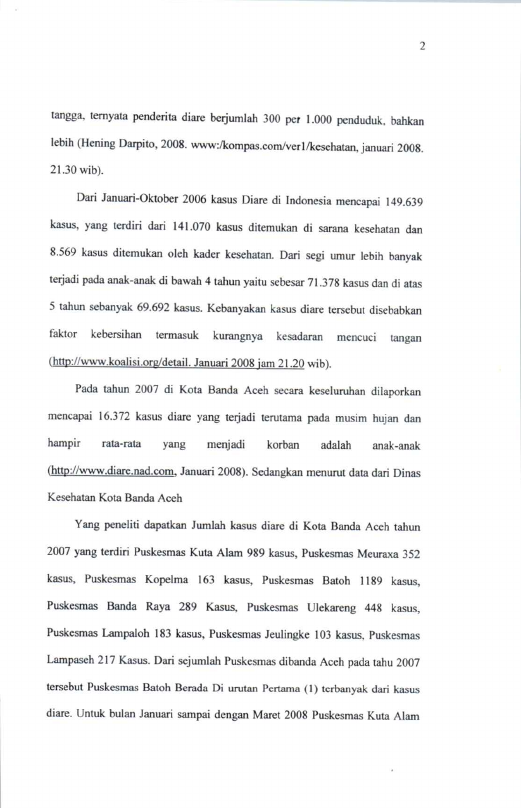 2

tangga, ternyata penderita diare berjumlah 300 per 1.000 penduduk, bahkan lebih (Hening Darpito, 2008. www:/kompas.com/ver1/kesehatan, januari 2008. 21.30 wib).

Dari Januari-Oktober 2006 kasus Diare di Indonesia mencapai 149.639 kasus, yang terdiri dari 141.070 kasus ditemukan di sarana kesehatan dan 8.569 kasus ditemukan oleh kader kesehatan. Dari segi umur lebih banyak terjadi pada anak-anak di bawah 4 tahun yaitu sebesar 71.378 kasus dan di atas 5 tahun sebanyak 69.692 kasus. Kebanyakan kasus diare tersebut disebabkan faktor kebersihan termasuk kurangnya kesadaran mencuci tangan (http://www.koalisi.org/detail. Januari 2008 jam 21.20 wib).

Pada tahun 2007 di Kota Banda Aceh secara keseluruhan dilaporkan mencapai 16.372 kasus diare yang terjadi terutama pada musim hujan dan hampir rata-rata yang menjadi korban adalah anak-anak (http://www.diare.nad.com, Januari 2008). Sedangkan menurut data dari Dinas Kesehatan Kota Banda Aceh

Yang peneliti dapatkan Jumlah kasus diare di Kota Banda Aceh tahun 2007 yang terdiri Puskesmas Kuta Alam 989 kasus, Puskesmas Meuraxa 352 kasus, Puskesmas Kopelma 163 kasus, Puskesmas Batoh 1189 kasus, Puskesmas Banda Raya 289 Kasus, Puskesmas Ulekareng 448 kasus, Puskesmas Lampaloh 183 kasus, Puskesmas Jeulingke 103 kasus, Puskesmas Lampaseh 217 Kasus. Dari sejumlah Puskesmas dibanda Aceh pada tahu 2007 tersebut Puskesmas Batoh Berada Di urutan Pertama (1) terbanyak dari kasus diare. Untuk bulan Januari sampai dengan Maret 2008 Puskesmas Kuta Alam